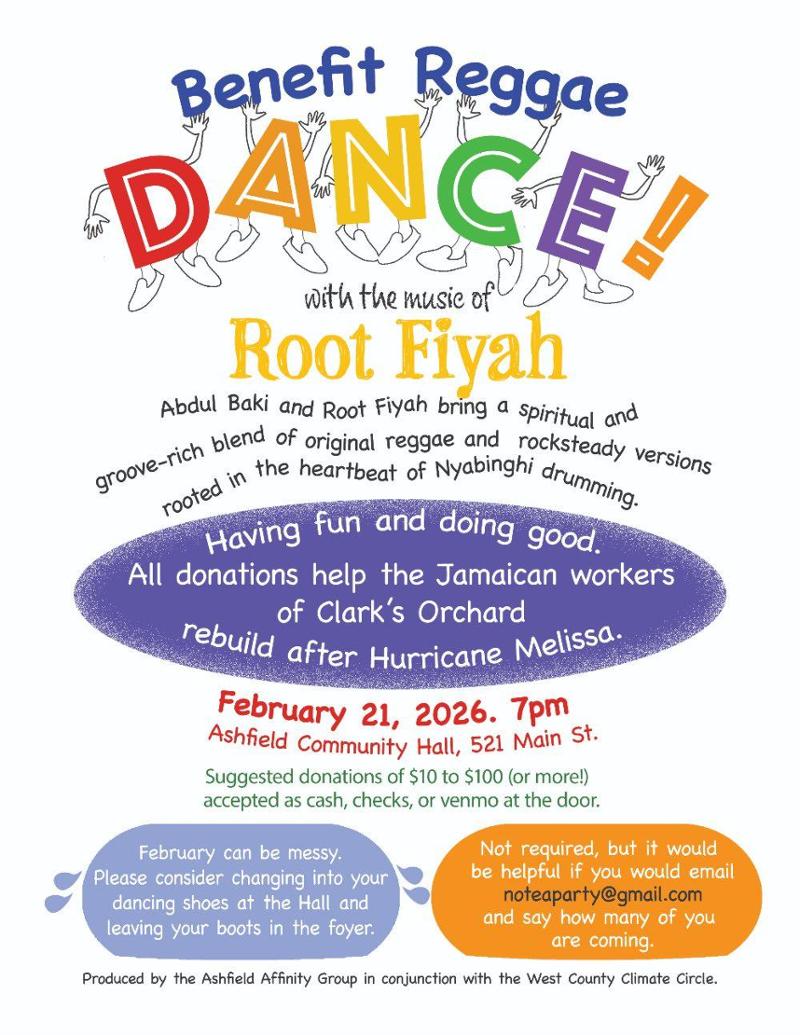 Benefit Reggae

DANCE!

with the music of

Root Fiyah

Abdul Baki and Root Fiyah bring a spiritual and groove-rich blend of original reggae and rocksteady versions rooted in the heartbeat of Nyabinghi drumming.

Having fun and doing good.
All donations help the Jamaican workers of Clark's Orchard rebuild after Hurricane Melissa.

February 21, 2026. 7pm
Ashfield Community Hall, 521 Main St.

Suggested donations of $10 to $100 (or more!) accepted as cash, checks, or venmo at the door.

February can be messy. Please consider changing into your dancing shoes at the Hall and leaving your boots in the foyer.

Not required, but it would be helpful if you would email noteaparty@gmail.com and say how many of you are coming.

Produced by the Ashfield Affinity Group in conjunction with the West County Climate Circle.